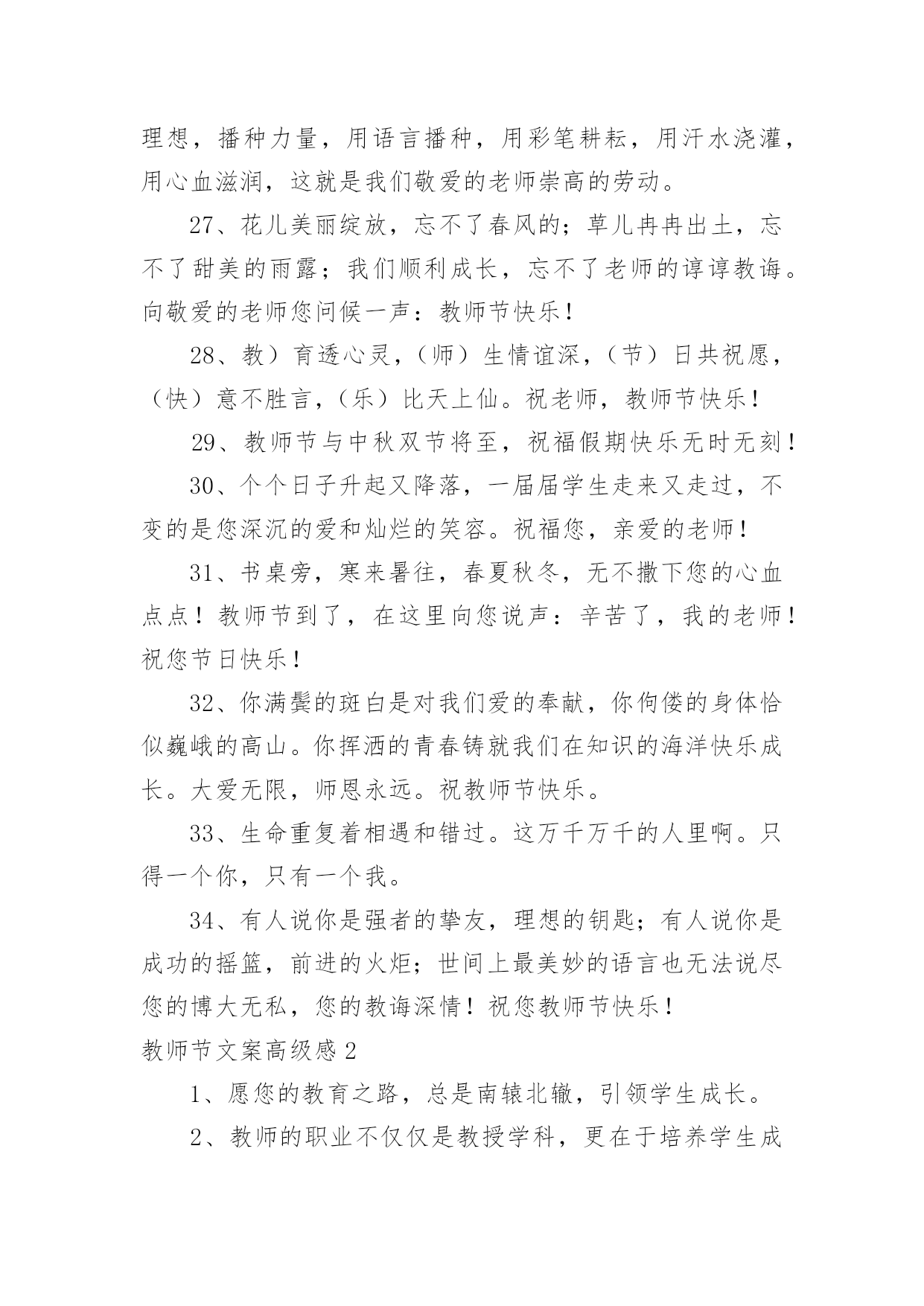 理想，播种力量，用语言播种，用彩笔耕耘，用汗水浇灌，用心血滋润，这就是我们敬爱的老师崇高的劳动。

27、花儿美丽绽放，忘不了春风的；草儿冉冉出土，忘不了甜美的雨露；我们顺利成长，忘不了老师的谆谆教诲。向敬爱的老师您问候一声：教师节快乐！

28、教）育透心灵，（师）生情谊深，（节）日共祝愿，（快）意不胜言，（乐）比天上仙。祝老师，教师节快乐！

29、教师节与中秋双节将至，祝福假期快乐无时无刻！

30、个个日子升起又降落，一届届学生走来又走过，不变的是您深沉的爱和灿烂的笑容。祝福您，亲爱的老师！

31、书桌旁，寒来暑往，春夏秋冬，无不撒下您的心血点点！教师节到了，在这里向您说声：辛苦了，我的老师！祝您节日快乐！

32、你满鬓的斑白是对我们爱的奉献，你佝偻的身体恰似巍峨的高山。你挥洒的青春铸就我们在知识的海洋快乐成长。大爱无限，师恩永远。祝教师节快乐。

33、生命重复着相遇和错过。这万千万千的人里啊。只得一个你，只有一个我。

34、有人说你是强者的挚友，理想的钥匙；有人说你是成功的摇篮，前进的火炬；世间上最美妙的语言也无法说尽您的博大无私，您的教诲深情！祝您教师节快乐！

教师节文案高级感 2

1、愿您的教育之路，总是南辕北辙，引领学生成长。

2、教师的职业不仅仅是教授学科，更在于培养学生成